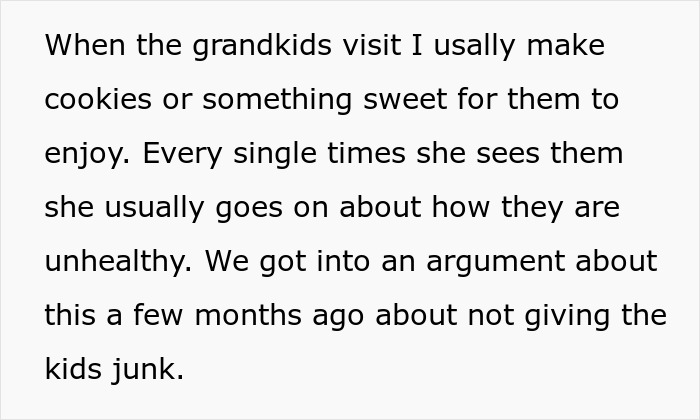 When the grandkids visit I usally make cookies or something sweet for them to enjoy. Every single times she sees them she usually goes on about how they are unhealthy. We got into an argument about this a few months ago about not giving the kids junk.